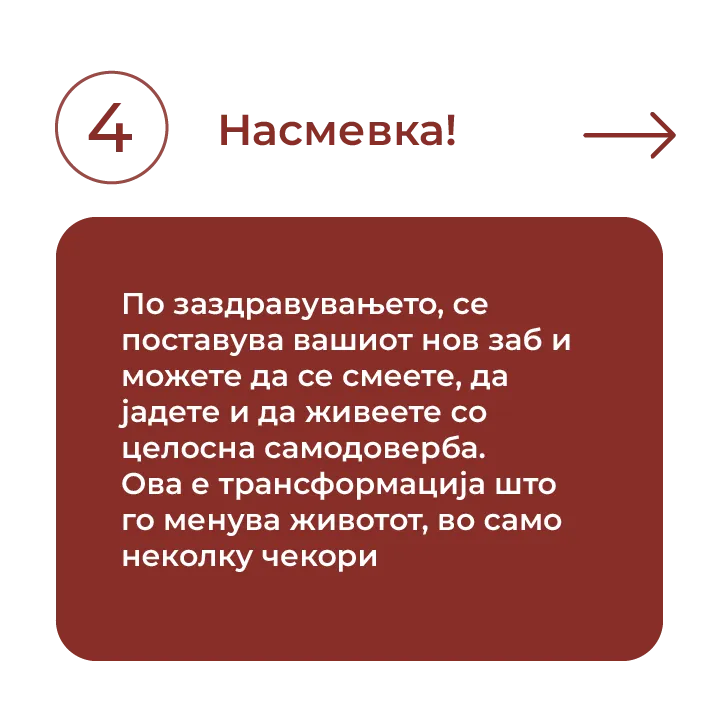 4

Насмевка!

→

По заздравувањето, се поставува вашиот нов заб и можете да се смеете, да јадете и да живеете со целосна самодоверба. Ова е трансформација што го менува животот, во само неколку чекори